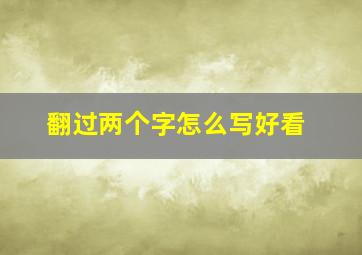 翻过两个字怎么写好看